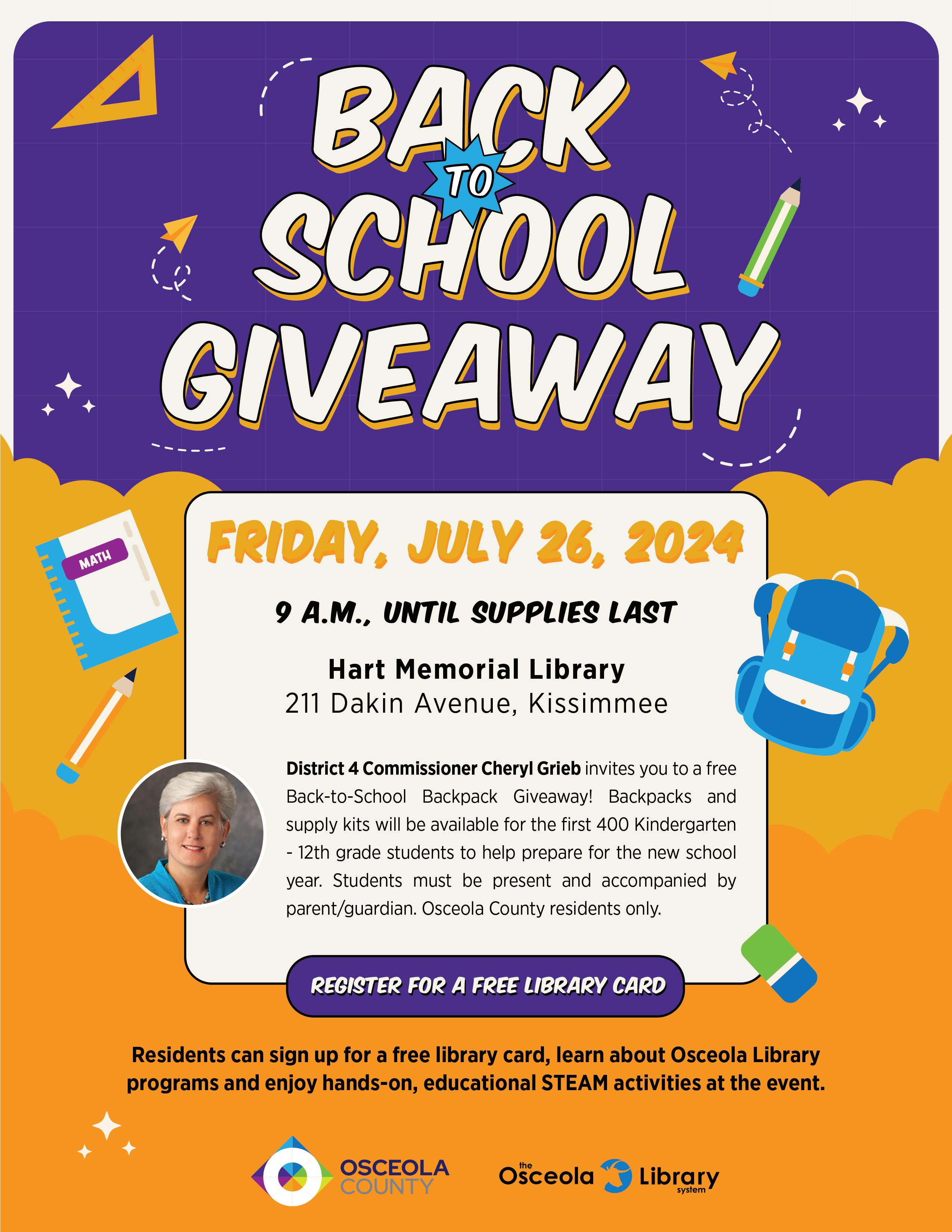 BACK TO SCHOOL GIVEAWAY

MATH

FRIDAY, JULY 26, 2024

9 A.M., UNTIL SUPPLIES LAST

Hart Memorial Library
211 Dakin Avenue, Kissimmee

District 4 Commissioner Cheryl Grieb invites you to a free Back-to-School Backpack Giveaway! Backpacks and supply kits will be available for the first 400 Kindergarten - 12th grade students to help prepare for the new school year. Students must be present and accompanied by parent/guardian. Osceola County residents only.

REGISTER FOR A FREE LIBRARY CARD

Residents can sign up for a free library card, learn about Osceola Library programs and enjoy hands-on, educational STEAM activities at the event.

OSCEOLA COUNTY

the Osceola Library system